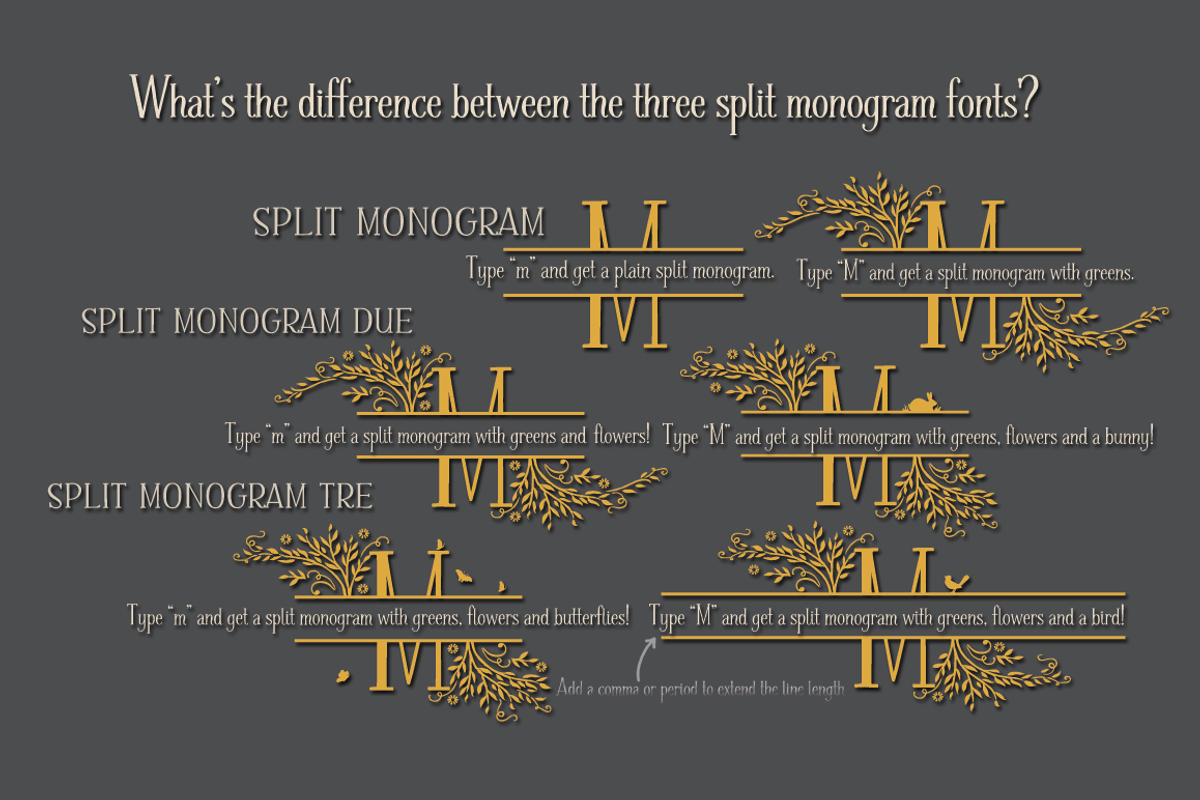 What's the difference between the three split monogram fonts?

SPLIT MONOGRAM

Type "m" and get a plain split monogram.

Type "M" and get a split monogram with greens.

SPLIT MONOGRAM DUE

Type "m" and get a split monogram with greens and flowers!

Type "M" and get a split monogram with greens, flowers and a bunny!

SPLIT MONOGRAM TRE

Type "m" and get a split monogram with greens, flowers and butterflies!

Type "M" and get a split monogram with greens, flowers and a bird!

Add a comma or period to extend the line length